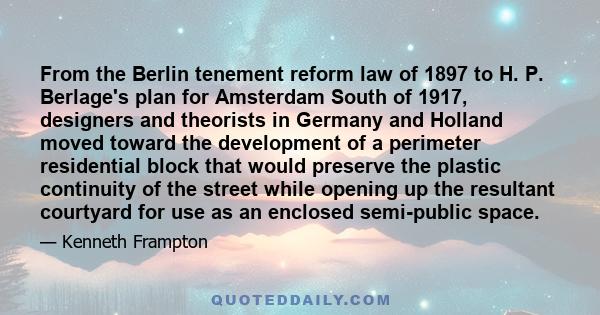 From the Berlin tenement reform law of 1897 to H. P. Berlage's plan for Amsterdam South of 1917, designers and theorists in Germany and Holland moved toward the development of a perimeter residential block that would preserve the plastic continuity of the street while opening up the resultant courtyard for use as an enclosed semi-public space.

— Kenneth Frampton

QUOTEDDAILY.COM